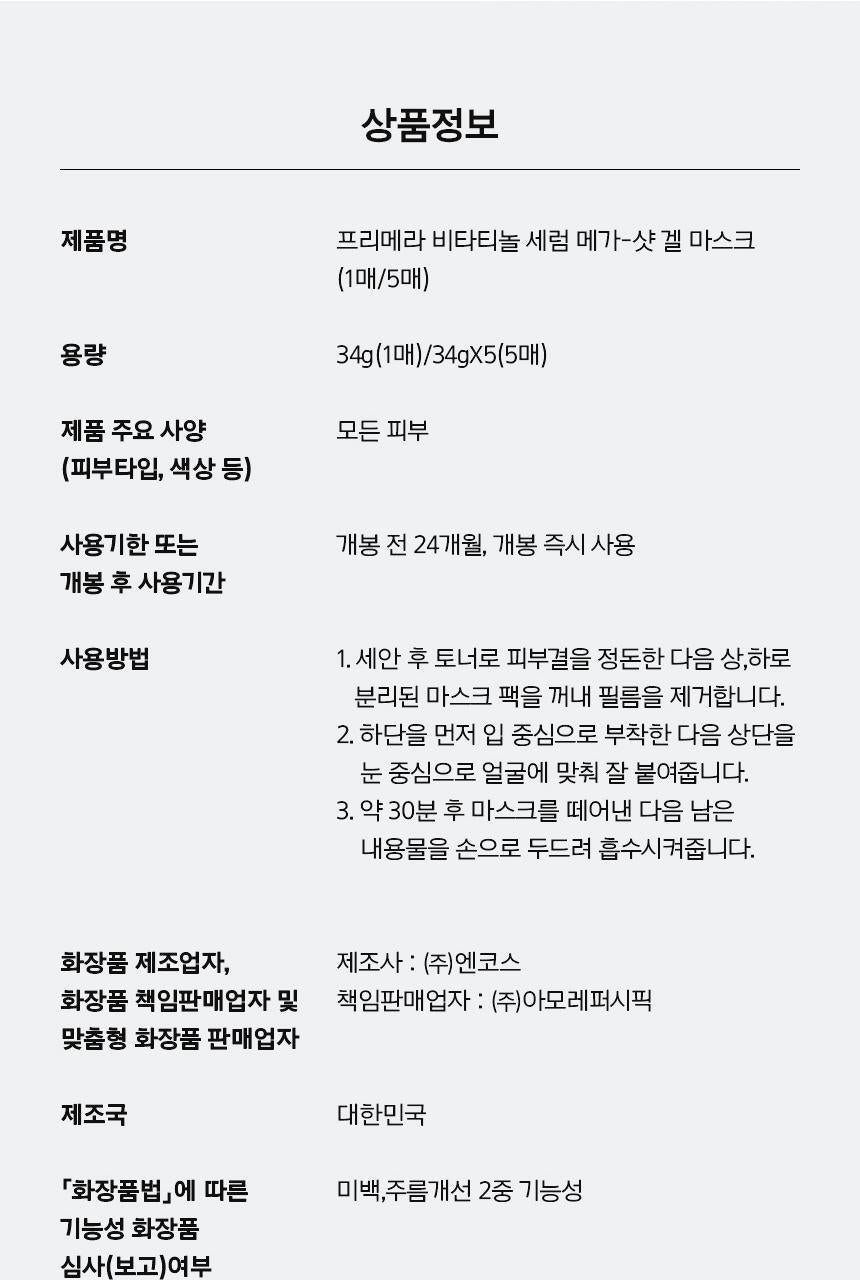 상품정보

| | |
|---|---|
| 제품명 | 프리메라 비타티놀 세럼 메가-샷 겔 마스크 (1매/5매) |
| 용량 | 34g(1매)/34gX5(5매) |
| 제품 주요 사양 (피부타입, 색상 등) | 모든 피부 |
| 사용기한 또는 개봉 후 사용기간 | 개봉 전 24개월, 개봉 즉시 사용 |
| 사용방법 | 1. 세안 후 토너로 피부결을 정돈한 다음 상,하로 분리된 마스크 팩을 꺼내 필름을 제거합니다. 2. 하단을 먼저 입 중심으로 부착한 다음 상단을 눈 중심으로 얼굴에 맞춰 잘 붙여줍니다. 3. 약 30분 후 마스크를 떼어낸 다음 남은 내용물을 손으로 두드려 흡수시켜줍니다. |
| 화장품 제조업자, 화장품 책임판매업자 및 맞춤형 화장품 판매업자 | 제조사 : (주)엔코스 책임판매업자 : (주)아모레퍼시픽 |
| 제조국 | 대한민국 |
| 「화장품법」에 따른 기능성 화장품 심사(보고)여부 | 미백,주름개선 2중 기능성 |